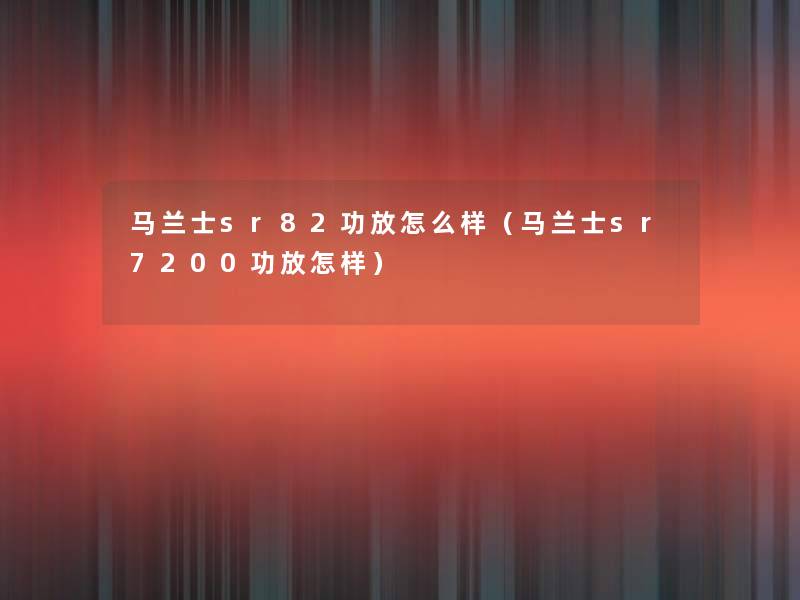 马兰士sr82功放怎么样（马兰士sr7200功放怎样）